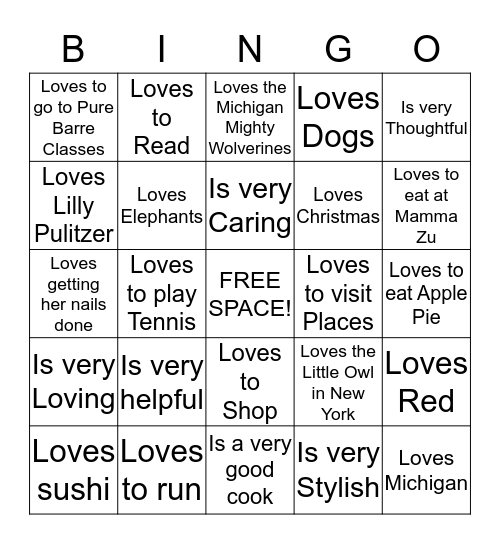 | B | I | N | G | O |
|---|---|---|---|---|
| Loves to go to Pure Barre Classes | Loves to Read | Loves the Michigan Mighty Wolverines | Loves Dogs | Is very Thoughtful |
| Loves Lilly Pulitzer | Loves Elephants | Is very Caring | Loves Christmas | Loves to eat at Mamma Zu |
| Loves getting her nails done | Loves to play Tennis | FREE SPACE! | Loves to visit Places | Loves to eat Apple Pie |
| Is very Loving | Is very helpful | Loves to Shop | Loves the Little Owl in New York | Loves Red |
| Loves sushi | Loves to run | Is a very good cook | Is very Stylish | Loves Michigan |